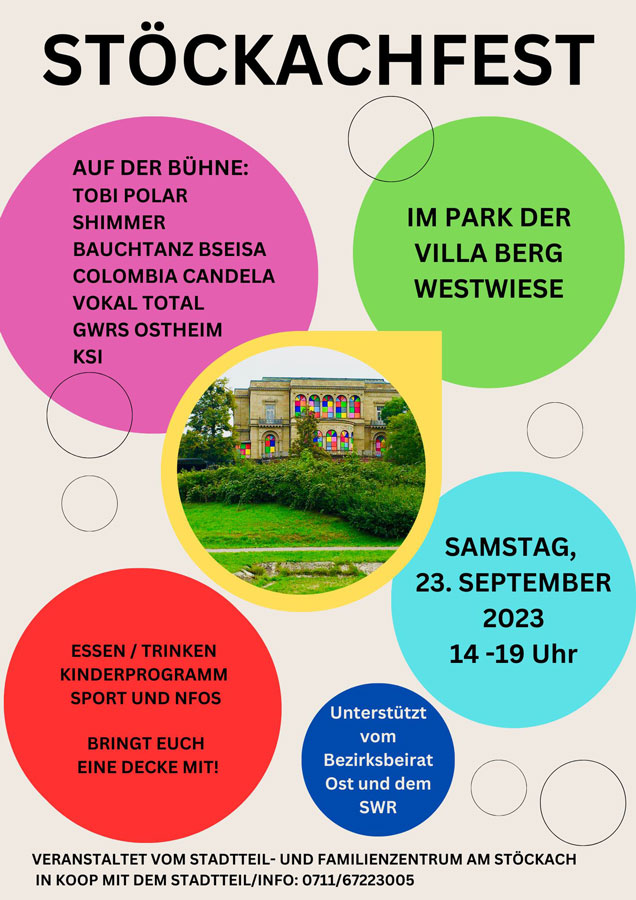 STÖCKACHFEST

AUF DER BÜHNE:
TOBI POLAR
SHIMMER
BAUCHTANZ BSEISA
COLOMBIA CANDELA
VOKAL TOTAL
GWRS OSTHEIM
KSI

IM PARK DER VILLA BERG WESTWIESE

SAMSTAG, 23. SEPTEMBER 2023
14 -19 Uhr

ESSEN / TRINKEN
KINDERPROGRAMM
SPORT UND NFOS

BRINGT EUCH EINE DECKE MIT!

Unterstützt vom Bezirksbeirat Ost und dem SWR

VERANSTALTET VOM STADTTEIL- UND FAMILIENZENTRUM AM STÖCKACH IN KOOP MIT DEM STADTTEIL/INFO: 0711/67223005